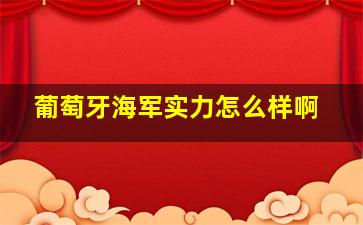 葡萄牙海军实力怎么样啊